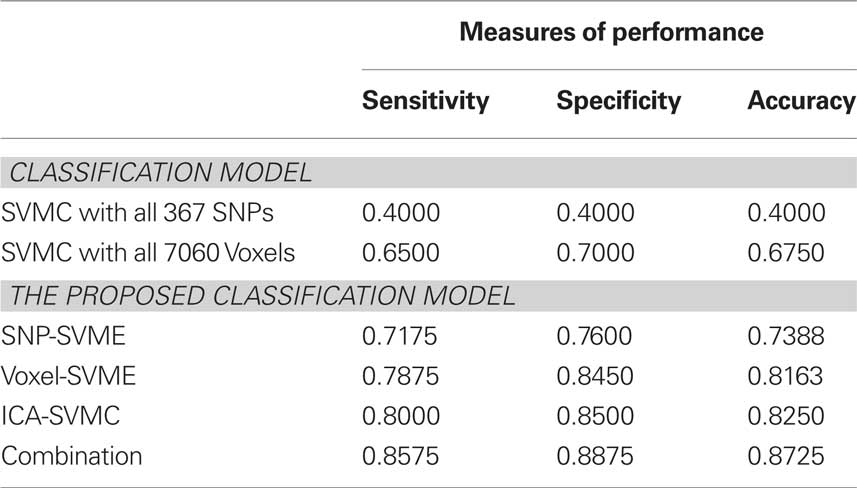 | | Measures of performance | | |
|---|---|---|---|
| | Sensitivity | Specificity | Accuracy |
| CLASSIFICATION MODEL | | | |
| SVMC with all 367 SNPs | 0.4000 | 0.4000 | 0.4000 |
| SVMC with all 7060 Voxels | 0.6500 | 0.7000 | 0.6750 |
| THE PROPOSED CLASSIFICATION MODEL | | | |
| SNP-SVME | 0.7175 | 0.7600 | 0.7388 |
| Voxel-SVME | 0.7875 | 0.8450 | 0.8163 |
| ICA-SVMC | 0.8000 | 0.8500 | 0.8250 |
| Combination | 0.8575 | 0.8875 | 0.8725 |